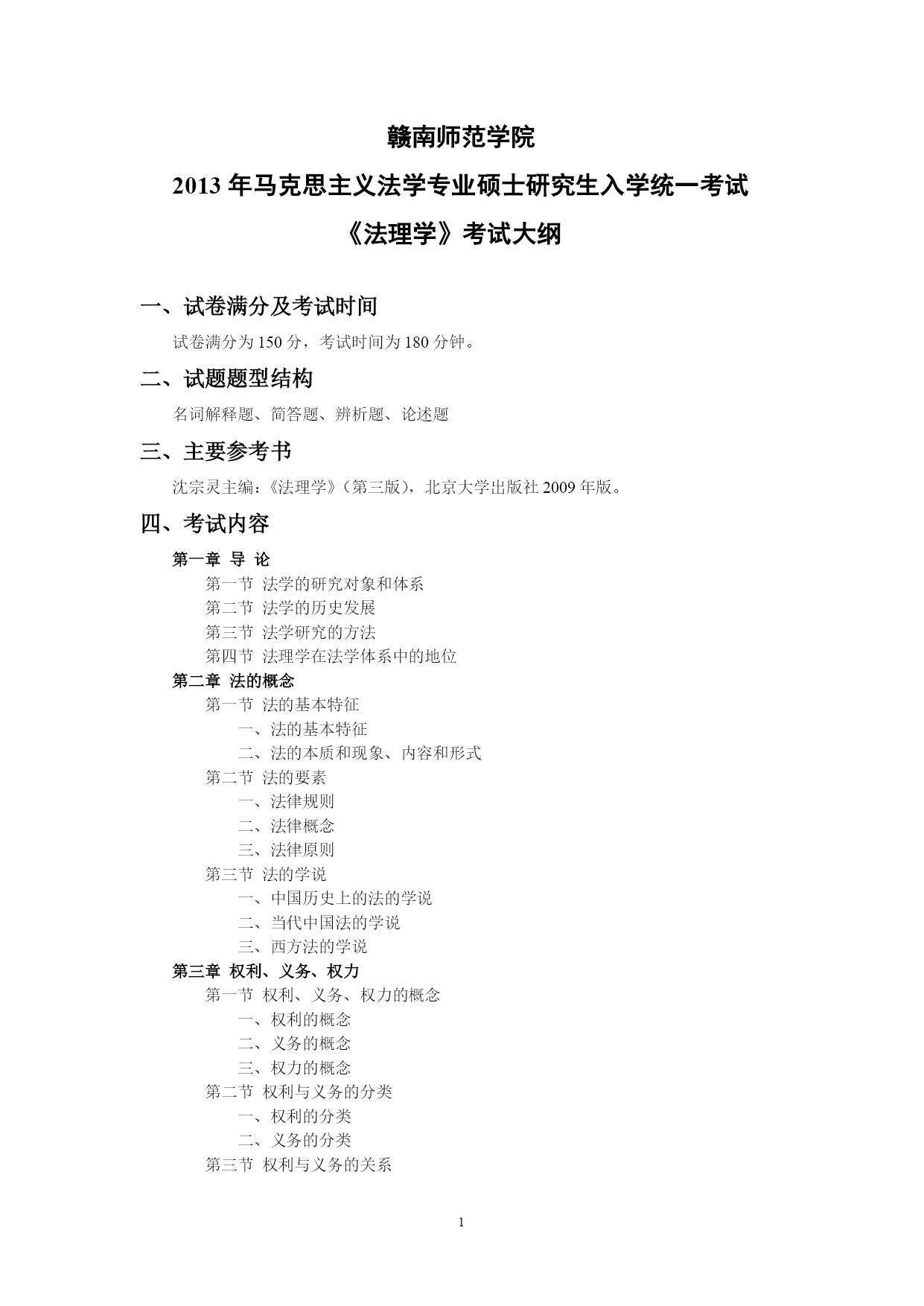 赣南师范学院

2013 年马克思主义法学专业硕士研究生入学统一考试

《法理学》考试大纲

一、试卷满分及考试时间

试卷满分为 150 分，考试时间为 180 分钟。

二、试题题型结构

名词解释题、简答题、辨析题、论述题

三、主要参考书

沈宗灵主编：《法理学》（第三版），北京大学出版社 2009 年版。

四、考试内容

第一章 导 论
第一节 法学的研究对象和体系
第二节 法学的历史发展
第三节 法学研究的方法
第四节 法理学在法学体系中的地位
第二章 法的概念
第一节 法的基本特征
一、法的基本特征
二、法的本质和现象、内容和形式
第二节 法的要素
一、法律规则
二、法律概念
三、法律原则
第三节 法的学说
一、中国历史上的法的学说
二、当代中国法的学说
三、西方法的学说
第三章 权利、义务、权力
第一节 权利、义务、权力的概念
一、权利的概念
二、义务的概念
三、权力的概念
第二节 权利与义务的分类
一、权利的分类
二、义务的分类
第三节 权利与义务的关系

1